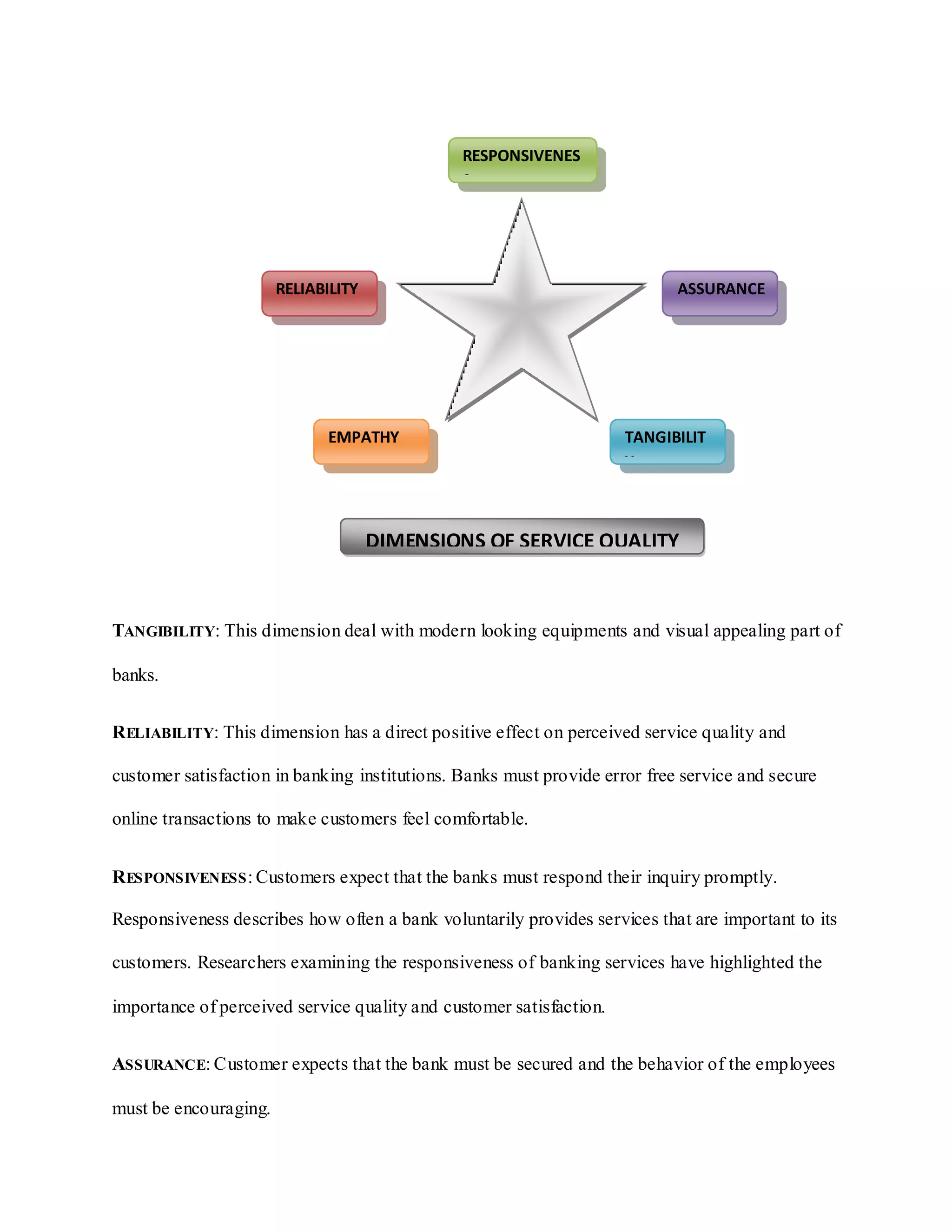 RESPONSIVENES

RELIABILITY

ASSURANCE

EMPATHY

TANGIBILIT

DIMENSIONS OF SERVICE QUALITY

TANGIBILITY: This dimension deal with modern looking equipments and visual appealing part of banks.

RELIABILITY: This dimension has a direct positive effect on perceived service quality and customer satisfaction in banking institutions. Banks must provide error free service and secure online transactions to make customers feel comfortable.

RESPONSIVENESS: Customers expect that the banks must respond their inquiry promptly. Responsiveness describes how often a bank voluntarily provides services that are important to its customers. Researchers examining the responsiveness of banking services have highlighted the importance of perceived service quality and customer satisfaction.

ASSURANCE: Customer expects that the bank must be secured and the behavior of the employees must be encouraging.